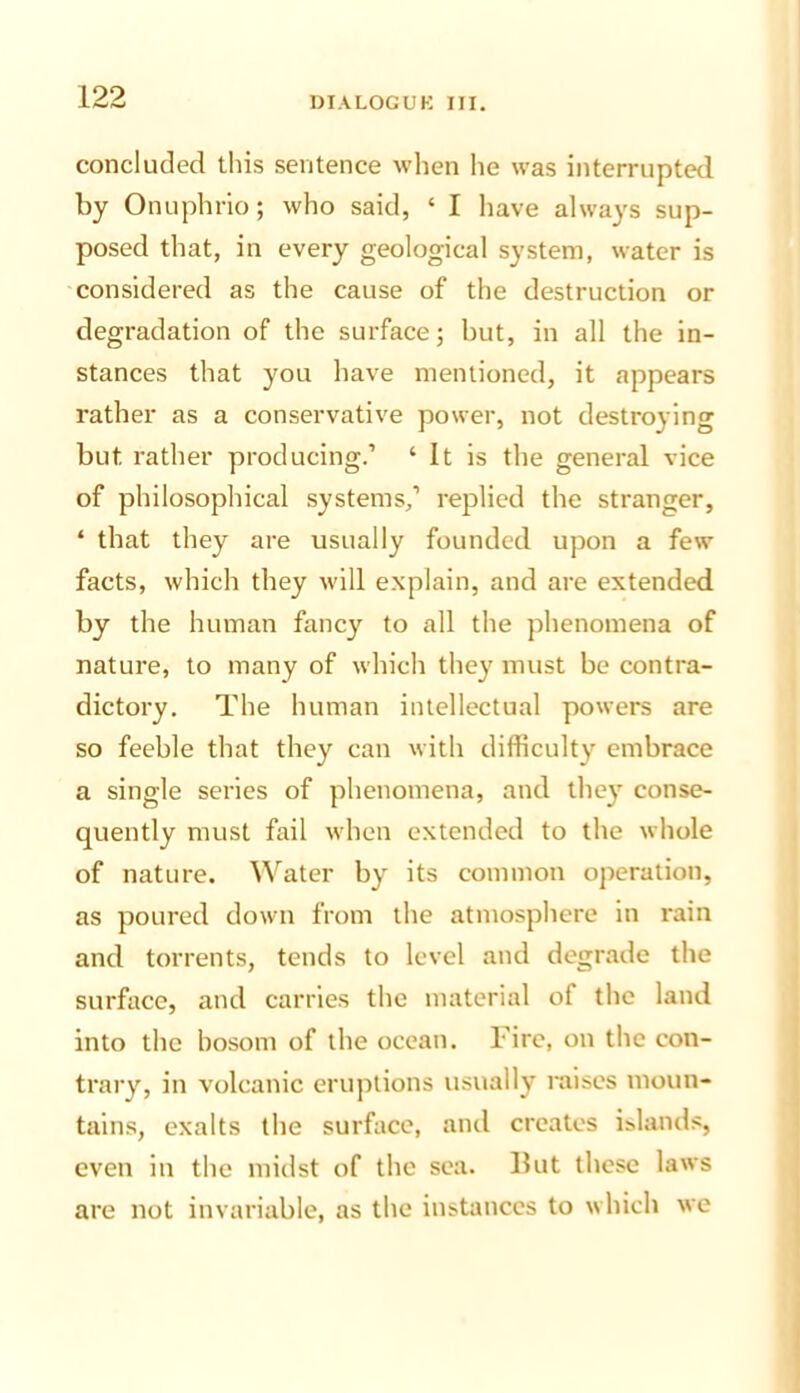 122 DIALOGUE III.

concluded this sentence when he was interrupted by Onuphrio; who said, ‘ I have always supposed that, in every geological system, water is considered as the cause of the destruction or degradation of the surface; but, in all the instances that you have mentioned, it appears rather as a conservative power, not destroying but rather producing.’ ‘ It is the general vice of philosophical systems,’ replied the stranger, ‘ that they are usually founded upon a few facts, which they will explain, and are extended by the human fancy to all the phenomena of nature, to many of which they must be contradictory. The human intellectual powers are so feeble that they can with difficulty embrace a single series of phenomena, and they consequently must fail when extended to the whole of nature. Water by its common operation, as poured down from the atmosphere in rain and torrents, tends to level and degrade the surface, and carries the material of the land into the bosom of the ocean. Fire, on the contrary, in volcanic eruptions usually raises mountains, exalts the surface, and creates islands, even in the midst of the sea. But these laws are not invariable, as the instances to which we